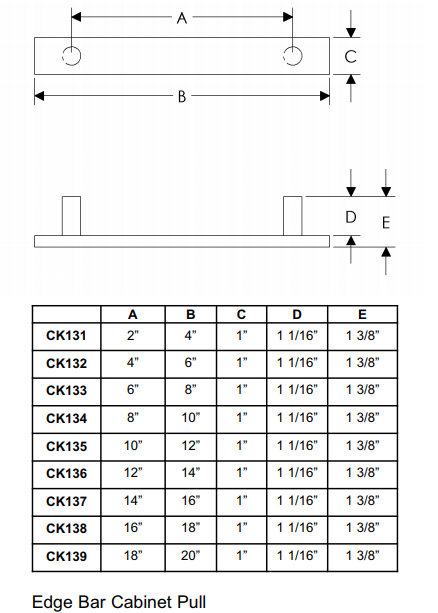 A
C
B
D
E

| | A | B | C | D | E |
|---|---|---|---|---|---|
| CK131 | 2” | 4” | 1” | 1 1/16” | 1 3/8” |
| CK132 | 4” | 6” | 1” | 1 1/16” | 1 3/8” |
| CK133 | 6” | 8” | 1” | 1 1/16” | 1 3/8” |
| CK134 | 8” | 10” | 1” | 1 1/16” | 1 3/8” |
| CK135 | 10” | 12” | 1” | 1 1/16” | 1 3/8” |
| CK136 | 12” | 14” | 1” | 1 1/16” | 1 3/8” |
| CK137 | 14” | 16” | 1” | 1 1/16” | 1 3/8” |
| CK138 | 16” | 18” | 1” | 1 1/16” | 1 3/8” |
| CK139 | 18” | 20” | 1” | 1 1/16” | 1 3/8” |

Edge Bar Cabinet Pull